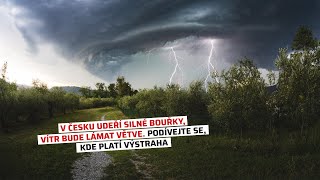 V ČESKU UDEŘÍ SILNÉ BOUŘKY, VÍTR BUDE LÁMAT VĚTVE. PODÍVEJTE SE, KDE PLATÍ VÝSTRAHA